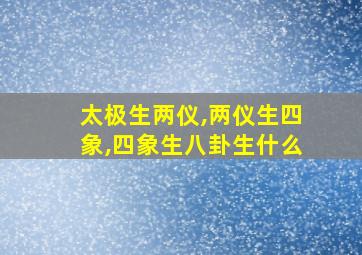 太极生两仪,两仪生四象,四象生八卦生什么